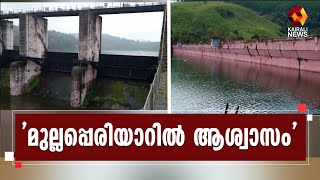 KAIRALI NEWS

'മുല്ലപ്പെരിയാറിൽ ആശ്വാസം'